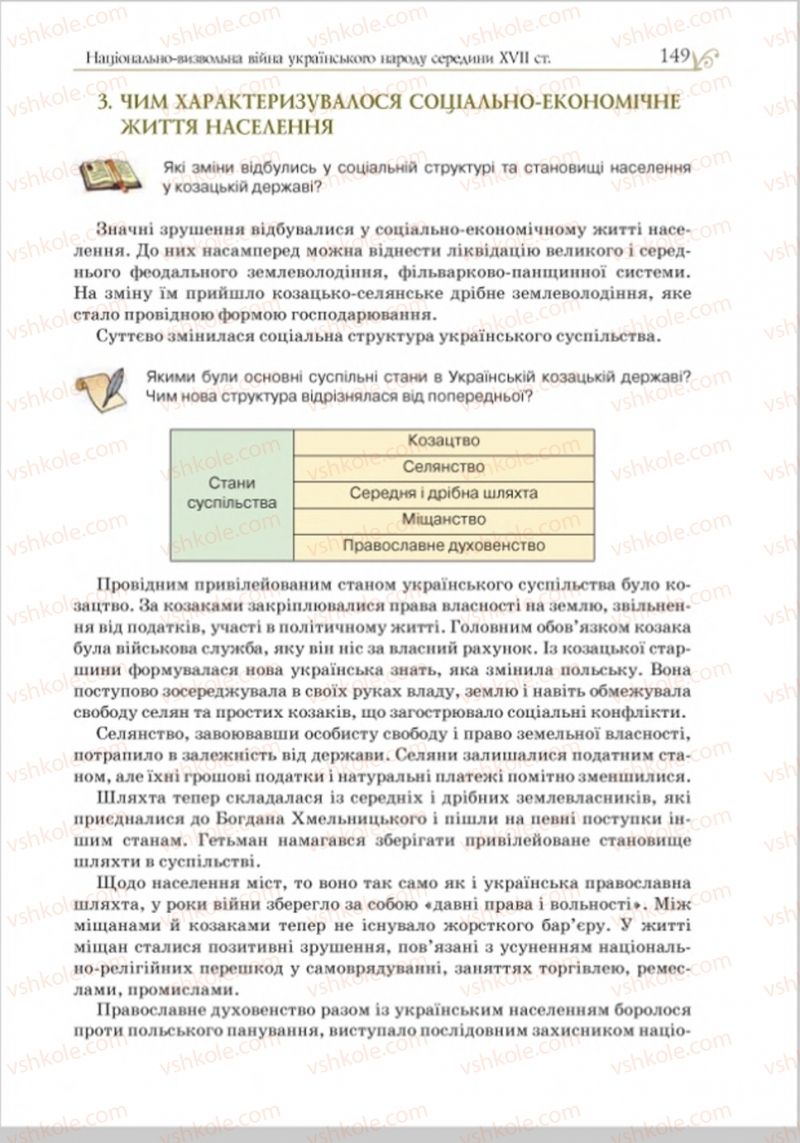 Національно-визвольна війна українського народу середини XVII ст. 149

3. ЧИМ ХАРАКТЕРИЗУВАЛОСЯ СОЦІАЛЬНО-ЕКОНОМІЧНЕ ЖИТТЯ НАСЕЛЕННЯ

Які зміни відбулись у соціальній структурі та становищі населення у козацькій державі?

Значні зрушення відбувалися у соціально-економічному житті населення. До них насамперед можна віднести ліквідацію великого і середнього феодального землеволодіння, фільварково-панщинної системи. На зміну їм прийшло козацько-селянське дрібне землеволодіння, яке стало провідною формою господарювання.

Суттєво змінилася соціальна структура українського суспільства.

Якими були основні суспільні стани в Українській козацькій державі? Чим нова структура відрізнялася від попередньої?

| Стани суспільства | Козацтво |
|---|---|
| | Селянство |
| | Середня і дрібна шляхта |
| | Міщанство |
| | Православне духовенство |

Провідним привілейованим станом українського суспільства було козацтво. За козаками закріплювалися права власності на землю, звільнення від податків, участі в політичному житті. Головним обов'язком козака була військова служба, яку він ніс за власний рахунок. Із козацької старшини формувалася нова українська знать, яка змінила польську. Вона поступово зосереджувала в своїх руках владу, землю і навіть обмежувала свободу селян та простих козаків, що загострювало соціальні конфлікти.

Селянство, завоювавши особисту свободу і право земельної власності, потрапило в залежність від держави. Селяни залишалися податним станом, але їхні грошові податки і натуральні платежі помітно зменшилися.

Шляхта тепер складалася із середніх і дрібних землевласників, які приєдналися до Богдана Хмельницького і пішли на певні поступки іншим станам. Гетьман намагався зберігати привілейоване становище шляхти в суспільстві.

Щодо населення міст, то воно так само як і українська православна шляхта, у роки війни зберегло за собою «давні права і вольності». Між міщанами й козаками тепер не існувало жорсткого бар'єру. У житті міщан сталися позитивні зрушення, пов'язані з усуненням національно-релігійних перешкод у самоврядуванні, заняттях торгівлею, ремеслами, промислами.

Православне духовенство разом із українським населенням боролося проти польського панування, виступало послідовним захисником націо-

vshkole.com